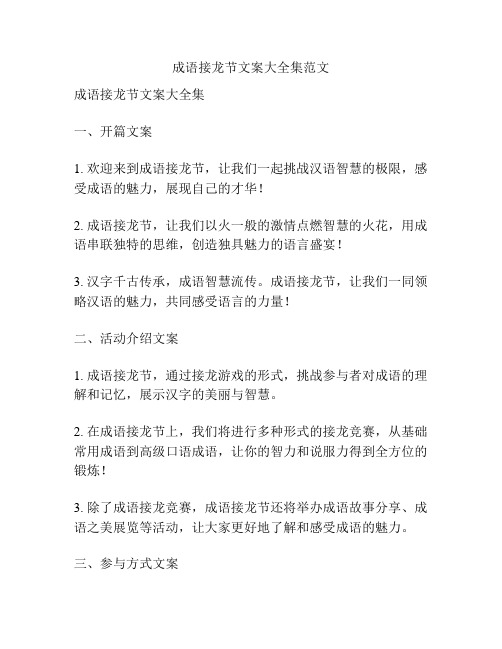 成语接龙节文案大全集范文

成语接龙节文案大全集

一、开篇文案

1. 欢迎来到成语接龙节，让我们一起挑战汉语智慧的极限，感受成语的魅力，展现自己的才华！

2. 成语接龙节，让我们以火一般的激情点燃智慧的火花，用成语串联独特的思维，创造独具魅力的语言盛宴！

3. 汉字千古传承，成语智慧流传。成语接龙节，让我们一同领略汉语的魅力，共同感受语言的力量！

二、活动介绍文案

1. 成语接龙节，通过接龙游戏的形式，挑战参与者对成语的理解和记忆，展示汉字的美丽与智慧。

2. 在成语接龙节上，我们将进行多种形式的接龙竞赛，从基础常用成语到高级口语成语，让你的智力和说服力得到全方位的锻炼！

3. 除了成语接龙竞赛，成语接龙节还将举办成语故事分享、成语之美展览等活动，让大家更好地了解和感受成语的魅力。

三、参与方式文案